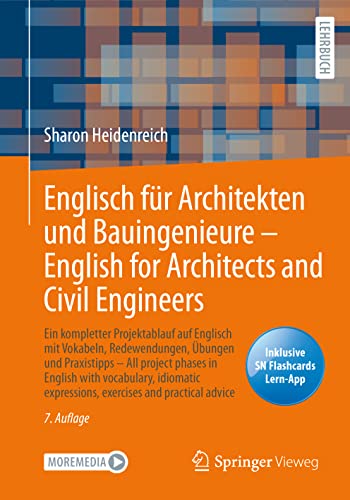 LEHRBUCH

Sharon Heidenreich

Englisch für Architekten und Bauingenieure – English for Architects and Civil Engineers

Ein kompletter Projektablauf auf Englisch mit Vokabeln, Redewendungen, Übungen und Praxistipps – All project phases in English with vocabulary, idiomatic expressions, exercises and practical advice

Inklusive SN Flashcards Lern-App

7. Auflage

MOREMEDIA

Springer Vieweg